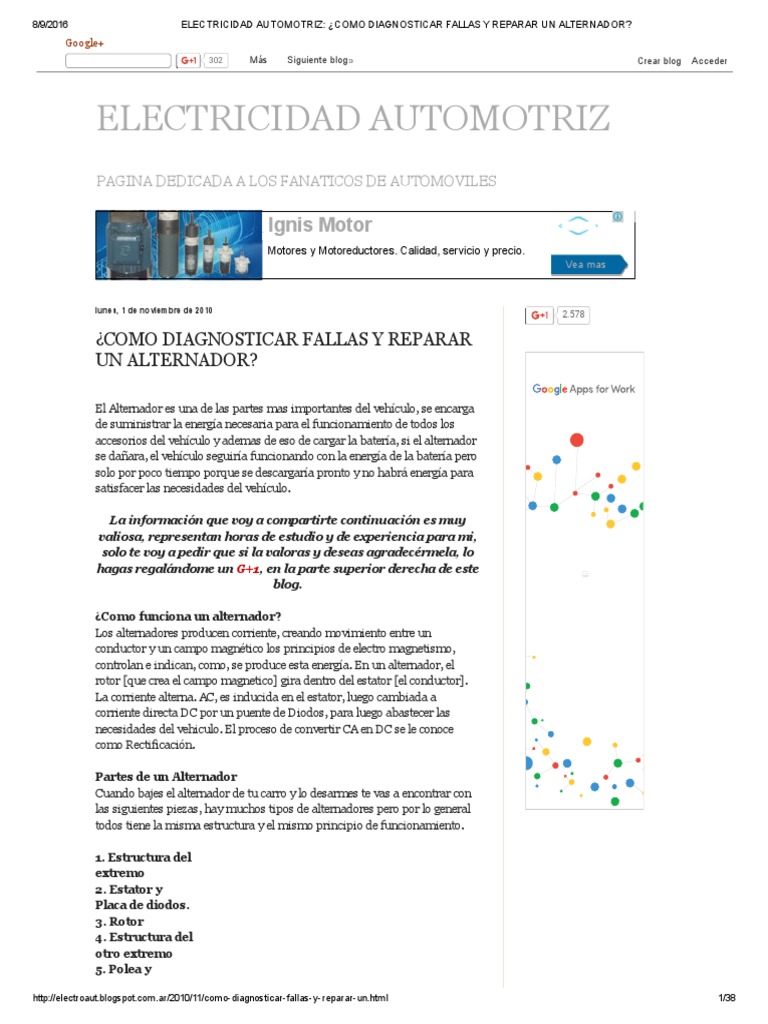 8/9/2016 ELECTRICIDAD AUTOMOTRIZ: ¿COMO DIAGNOSTICAR FALLAS Y REPARAR UN ALTERNADOR?

Google+

G+1 302 Más Siguiente blog» Crear blog Acceder

ELECTRICIDAD AUTOMOTRIZ

PAGINA DEDICADA A LOS FANATICOS DE AUTOMOVILES

Ignis Motor
Motores y Motoreductores. Calidad, servicio y precio.
Vea mas

lunes, 1 de noviembre de 2010

¿COMO DIAGNOSTICAR FALLAS Y REPARAR UN ALTERNADOR?

El Alternador es una de las partes mas importantes del vehículo, se encarga de suministrar la energía necesaria para el funcionamiento de todos los accesorios del vehículo y ademas de eso de cargar la batería, si el alternador se dañara, el vehículo seguiría funcionando con la energía de la batería pero solo por poco tiempo porque se descargaría pronto y no habrá energía para satisfacer las necesidades del vehículo.

La información que voy a compartirte continuación es muy valiosa, representan horas de estudio y de experiencia para mi, solo te voy a pedir que si la valoras y deseas agradecérmela, lo hagas regalándome un G+1, en la parte superior derecha de este blog.

¿Como funciona un alternador?
Los alternadores producen corriente, creando movimiento entre un conductor y un campo magnético los principios de electro magnetismo, controlan e indican, como, se produce esta energía. En un alternador, el rotor [que crea el campo magnetico] gira dentro del estator [el conductor]. La corriente alterna. AC, es inducida en el estator, luego cambiada a corriente directa DC por un puente de Diodos, para luego abastecer las necesidades del vehículo. El proceso de convertir CA en DC se le conoce como Rectificación.

Partes de un Alternador
Cuando bajes el alternador de tu carro y lo desarmes te vas a encontrar con las siguientes piezas, hay muchos tipos de alternadores pero por lo general todos tiene la misma estructura y el mismo principio de funcionamiento.

1. Estructura del extremo
2. Estator y Placa de diodos.
3. Rotor
4. Estructura del otro extremo
5. Polea y

G+1 2.578

Google Apps for Work

http://electroaut.blogspot.com.ar/2010/11/como-diagnosticar-fallas-y-reparar-un.html 1/38